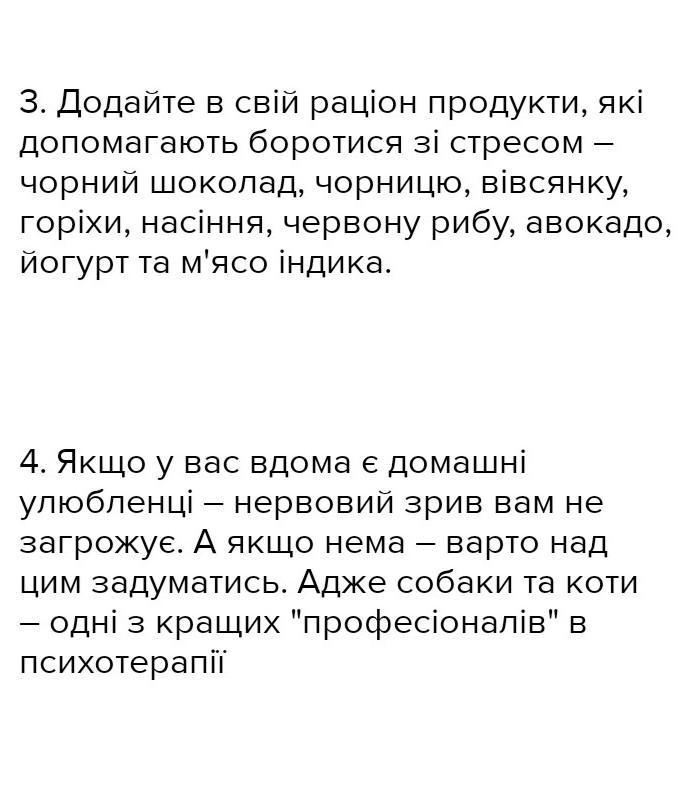 3. Додайте в свій раціон продукти, які допомагають боротися зі стресом – чорний шоколад, чорницю, вівсянку, горіхи, насіння, червону рибу, авокадо, йогурт та м'ясо індика.

4. Якщо у вас вдома є домашні улюбленці – нервовий зрив вам не загрожує. А якщо нема – варто над цим задуматись. Адже собаки та коти – одні з кращих "професіоналів" в психотерапії